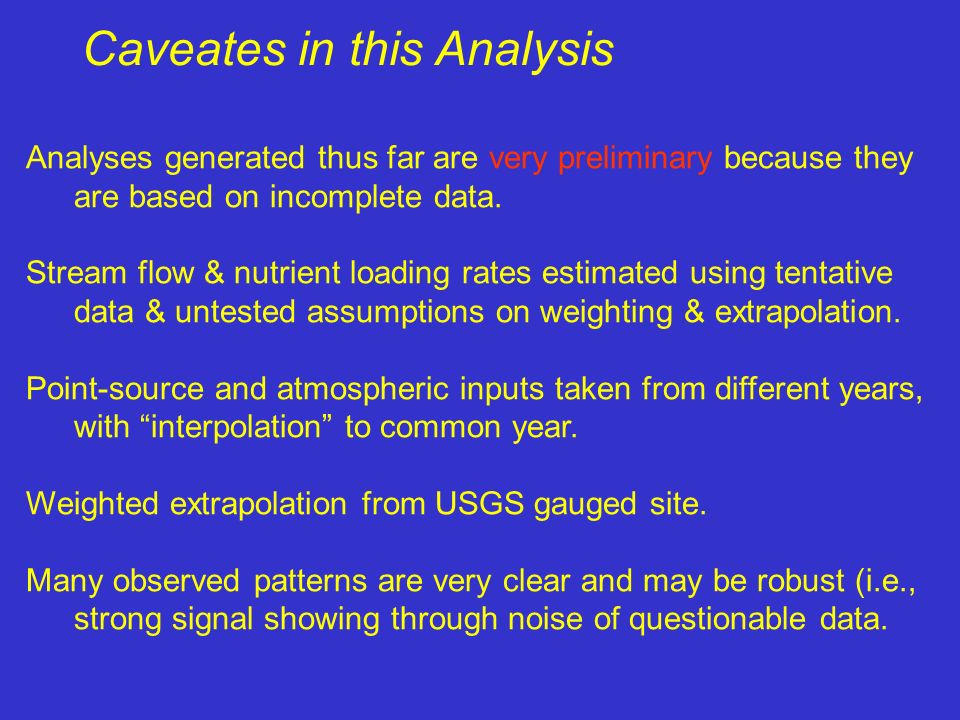 Caveates in this Analysis

Analyses generated thus far are very preliminary because they are based on incomplete data.

Stream flow & nutrient loading rates estimated using tentative data & untested assumptions on weighting & extrapolation.

Point-source and atmospheric inputs taken from different years, with “interpolation” to common year.

Weighted extrapolation from USGS gauged site.

Many observed patterns are very clear and may be robust (i.e., strong signal showing through noise of questionable data.